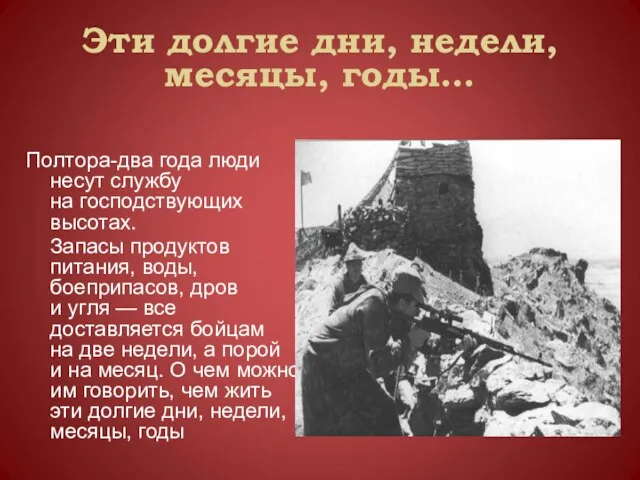 Эти долгие дни, недели, месяцы, годы…

Полтора-два года люди несут службу на господствующих высотах.

Запасы продуктов питания, воды, боеприпасов, дров и угля — все доставляется бойцам на две недели, а порой и на месяц. О чем можно им говорить, чем жить эти долгие дни, недели, месяцы, годы